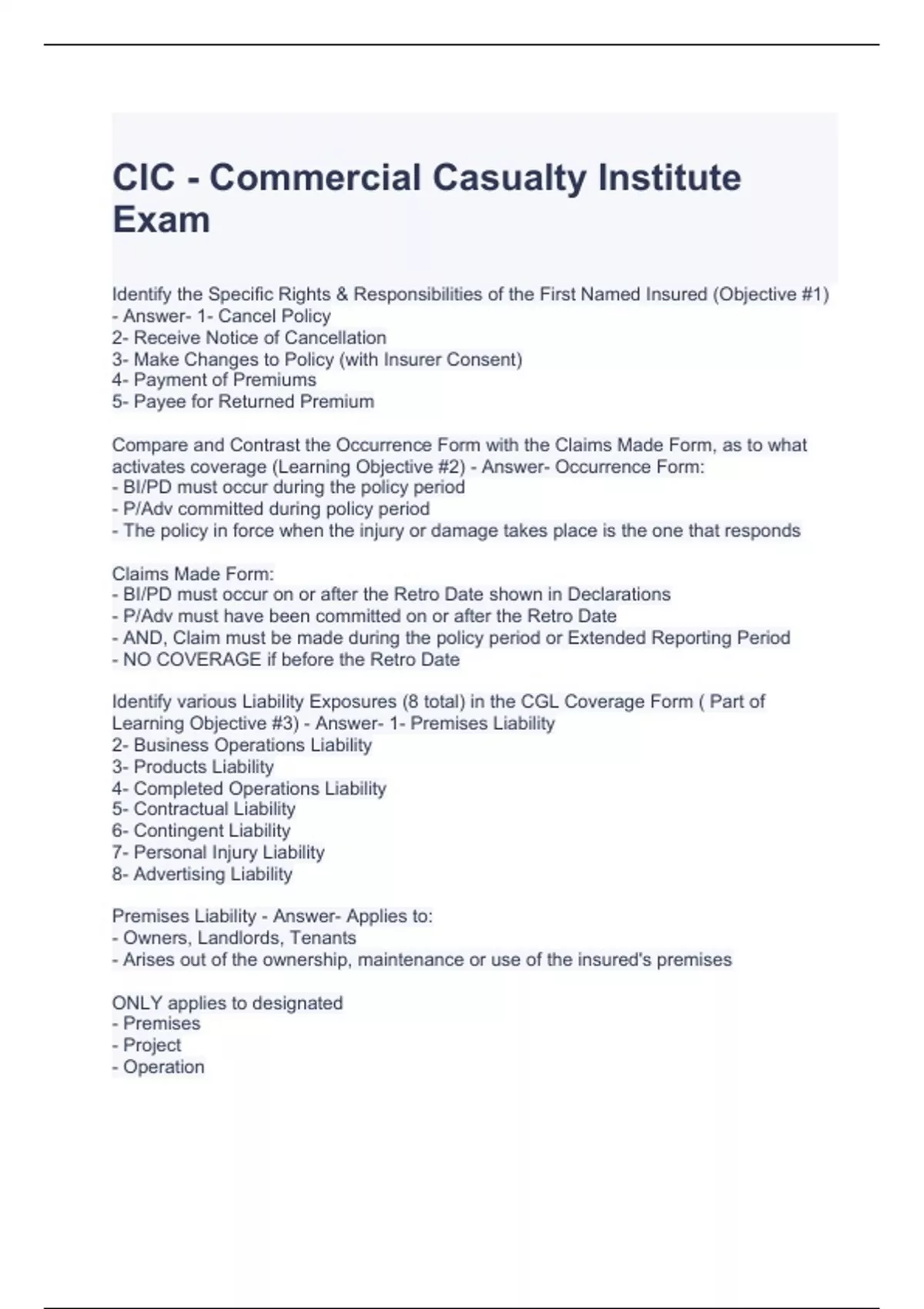 CIC - Commercial Casualty Institute Exam

Identify the Specific Rights & Responsibilities of the First Named Insured (Objective #1) - Answer- 1- Cancel Policy
2- Receive Notice of Cancellation
3- Make Changes to Policy (with Insurer Consent)
4- Payment of Premiums
5- Payee for Returned Premium

Compare and Contrast the Occurrence Form with the Claims Made Form, as to what activates coverage (Learning Objective #2) - Answer- Occurrence Form:
- BI/PD must occur during the policy period
- P/Adv committed during policy period
- The policy in force when the injury or damage takes place is the one that responds

Claims Made Form:
- BI/PD must occur on or after the Retro Date shown in Declarations
- P/Adv must have been committed on or after the Retro Date
- AND, Claim must be made during the policy period or Extended Reporting Period
- NO COVERAGE if before the Retro Date

Identify various Liability Exposures (8 total) in the CGL Coverage Form ( Part of Learning Objective #3) - Answer- 1- Premises Liability
2- Business Operations Liability
3- Products Liability
4- Completed Operations Liability
5- Contractual Liability
6- Contingent Liability
7- Personal Injury Liability
8- Advertising Liability

Premises Liability - Answer- Applies to:
- Owners, Landlords, Tenants
- Arises out of the ownership, maintenance or use of the insured's premises

ONLY applies to designated
- Premises
- Project
- Operation